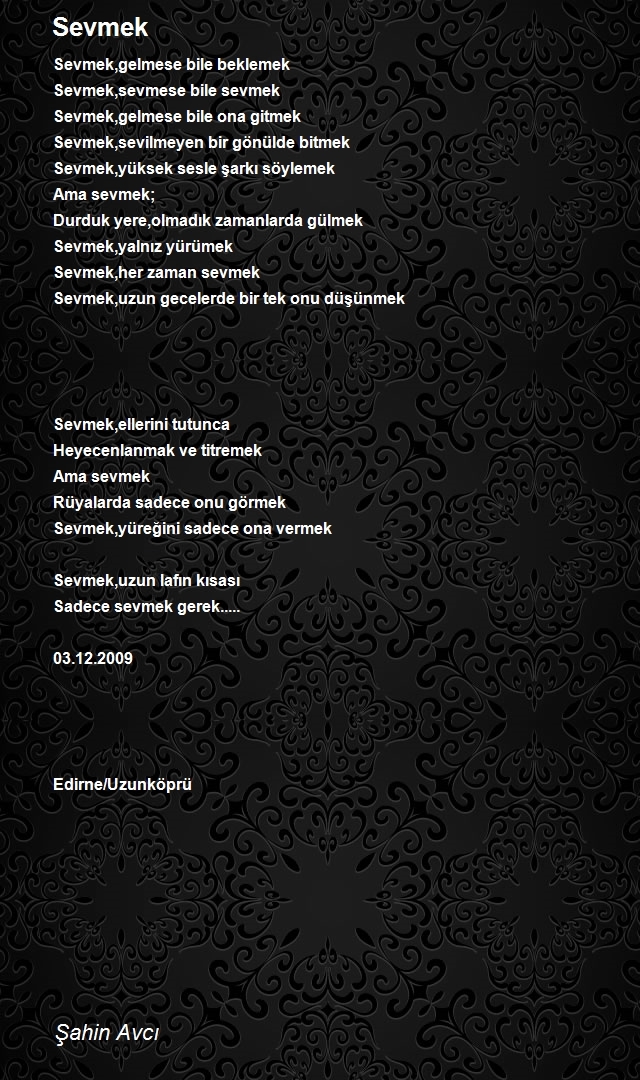 Sevmek

Sevmek,gelmese bile beklemek
Sevmek,sevmese bile sevmek
Sevmek,gelmese bile ona gitmek
Sevmek,sevilmeyen bir gönülde bitmek
Sevmek,yüksek sesle şarkı söylemek
Ama sevmek;
Durduk yere,olmadık zamanlarda gülmek
Sevmek,yalnız yürümek
Sevmek,her zaman sevmek
Sevmek,uzun gecelerde bir tek onu düşünmek

Sevmek,ellerini tutunca
Heyecenlanmak ve titremek
Ama sevmek
Rüyalarda sadece onu görmek
Sevmek,yüreğini sadece ona vermek

Sevmek,uzun lafın kısası
Sadece sevmek gerek.....

03.12.2009

Edirne/Uzunköprü

Şahin Avcı